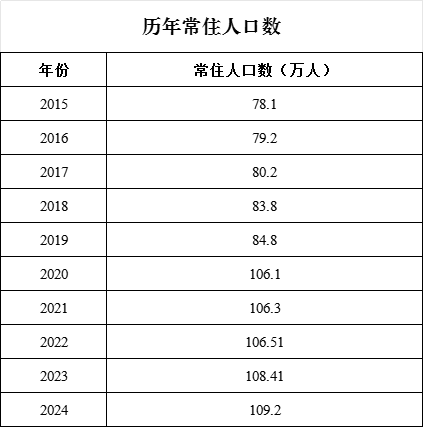 历年常住人口数

| 年份 | 常住人口数（万人） |
|---|---|
| 2015 | 78.1 |
| 2016 | 79.2 |
| 2017 | 80.2 |
| 2018 | 83.8 |
| 2019 | 84.8 |
| 2020 | 106.1 |
| 2021 | 106.3 |
| 2022 | 106.51 |
| 2023 | 108.41 |
| 2024 | 109.2 |